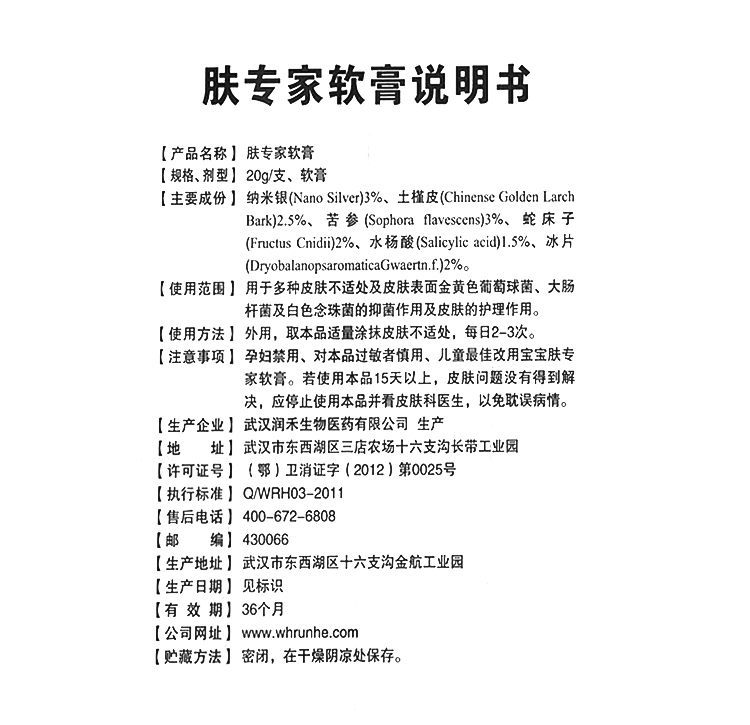 肤专家软膏说明书

【产品名称】肤专家软膏
【规格、剂型】20g/支、软膏
【主要成份】纳米银(Nano Silver)3%、土槿皮(Chinense Golden Larch Bark)2.5%、苦参(Sophora flavescens)3%、蛇床子(Fructus Cnidii)2%、水杨酸(Salicylic acid)1.5%、冰片(DryobalanopsaromaticaGwaertn.f.)2%。
【使用范围】用于多种皮肤不适处及皮肤表面金黄色葡萄球菌、大肠杆菌及白色念珠菌的抑菌作用及皮肤的护理作用。
【使用方法】外用，取本品适量涂抹皮肤不适处，每日2-3次。
【注意事项】孕妇禁用、对本品过敏者慎用、儿童最佳改用宝宝肤专家软膏。若使用本品15天以上，皮肤问题没有得到解决，应停止使用本品并看皮肤科医生，以免耽误病情。
【生产企业】武汉润禾生物医药有限公司 生产
【地 址】武汉市东西湖区三店农场十六支沟长带工业园
【许可证号】（鄂）卫消证字（2012）第0025号
【执行标准】Q/WRH03-2011
【售后电话】400-672-6808
【邮 编】430066
【生产地址】武汉市东西湖区十六支沟金航工业园
【生产日期】见标识
【有 效 期】36个月
【公司网址】www.whrunhe.com
【贮藏方法】密闭，在干燥阴凉处保存。